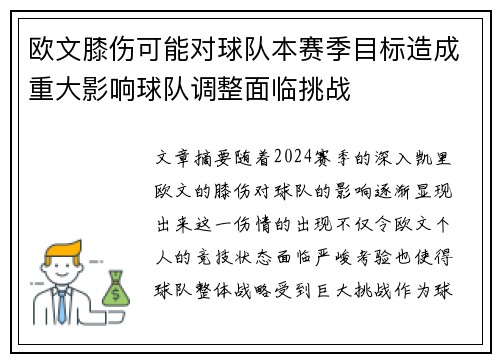 欧文膝伤可能对球队本赛季目标造成重大影响球队调整面临挑战

文章摘要随着2024赛季的深入凯里欧文的膝伤对球队的影响逐渐显现出来这一伤情的出现不仅令欧文个人的竞技状态面临严峻考验也使得球队整体战略受到巨大挑战作为球

$